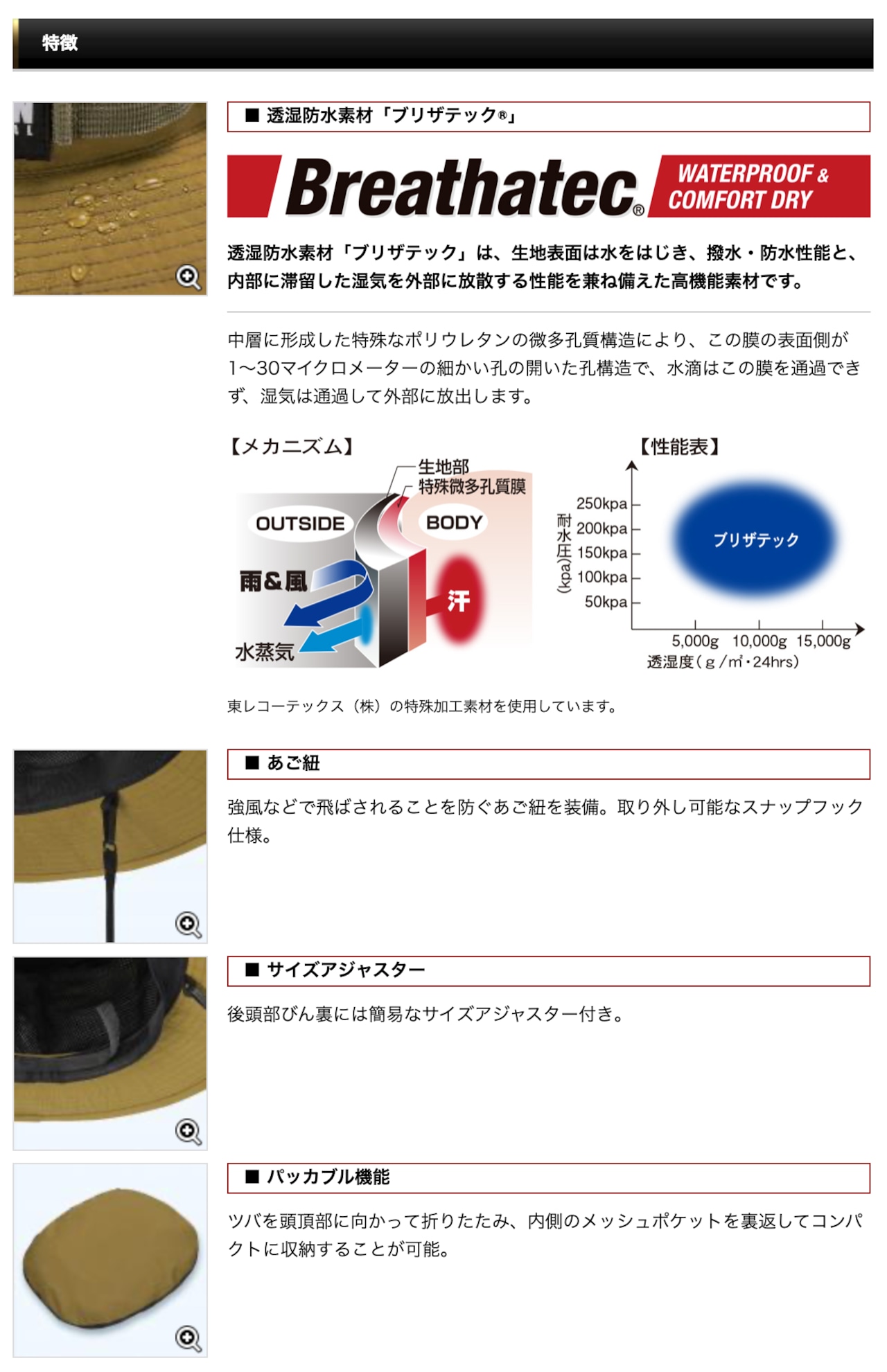 特徴

■ 透湿防水素材「ブリザテック®」

Breathatec® WATERPROOF & COMFORT DRY

透湿防水素材「ブリザテック」は、生地表面は水をはじき、撥水・防水性能と、内部に滞留した湿気を外部に放散する性能を兼ね備えた高機能素材です。

中層に形成した特殊なポリウレタンの微多孔質構造により、この膜の表面側が1〜30マイクロメーターの細かい孔の開いた孔構造で、水滴はこの膜を通過できず、湿気は通過して外部に放出します。

【メカニズム】

生地部
特殊微多孔質膜
OUTSIDE
BODY
雨&風
汗
水蒸気

【性能表】

耐水圧(kpa)
250kpa
200kpa
150kpa
100kpa
50kpa
ブリザテック
5,000g 10,000g 15,000g
透湿度(g/㎡・24hrs)

東レコーテックス（株）の特殊加工素材を使用しています。

■ あご紐

強風などで飛ばされることを防ぐあご紐を装備。取り外し可能なスナップフック仕様。

■ サイズアジャスター

後頭部びん裏には簡易なサイズアジャスター付き。

■ パッカブル機能

ツバを頭頂部に向かって折りたたみ、内側のメッシュポケットを裏返してコンパクトに収納することが可能。